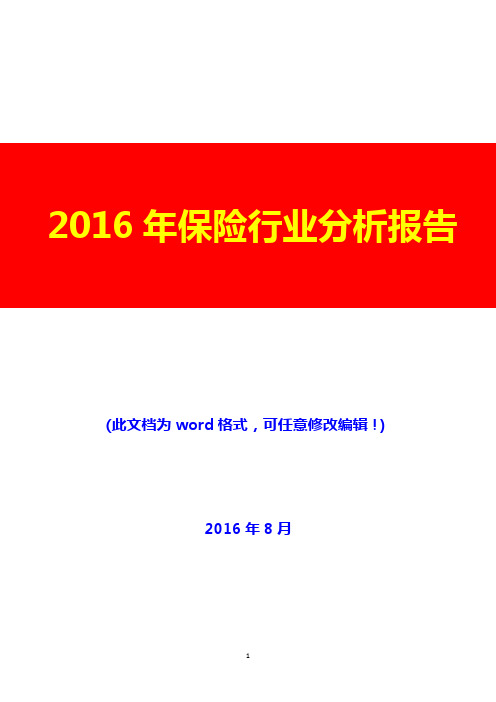 2016 年保险行业分析报告

(此文档为 word 格式，可任意修改编辑！)

2016 年 8 月

1